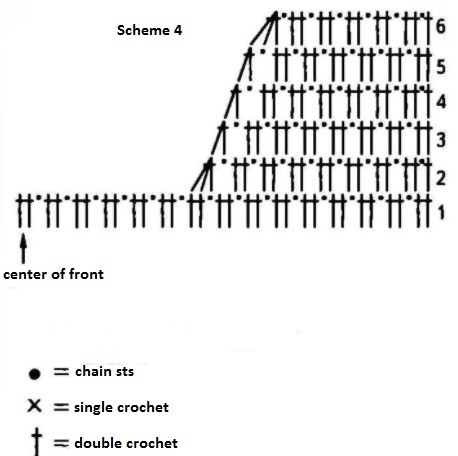 Scheme 4

6
5
4
3
2
1

center of front

● = chain sts
X = single crochet
† = double crochet